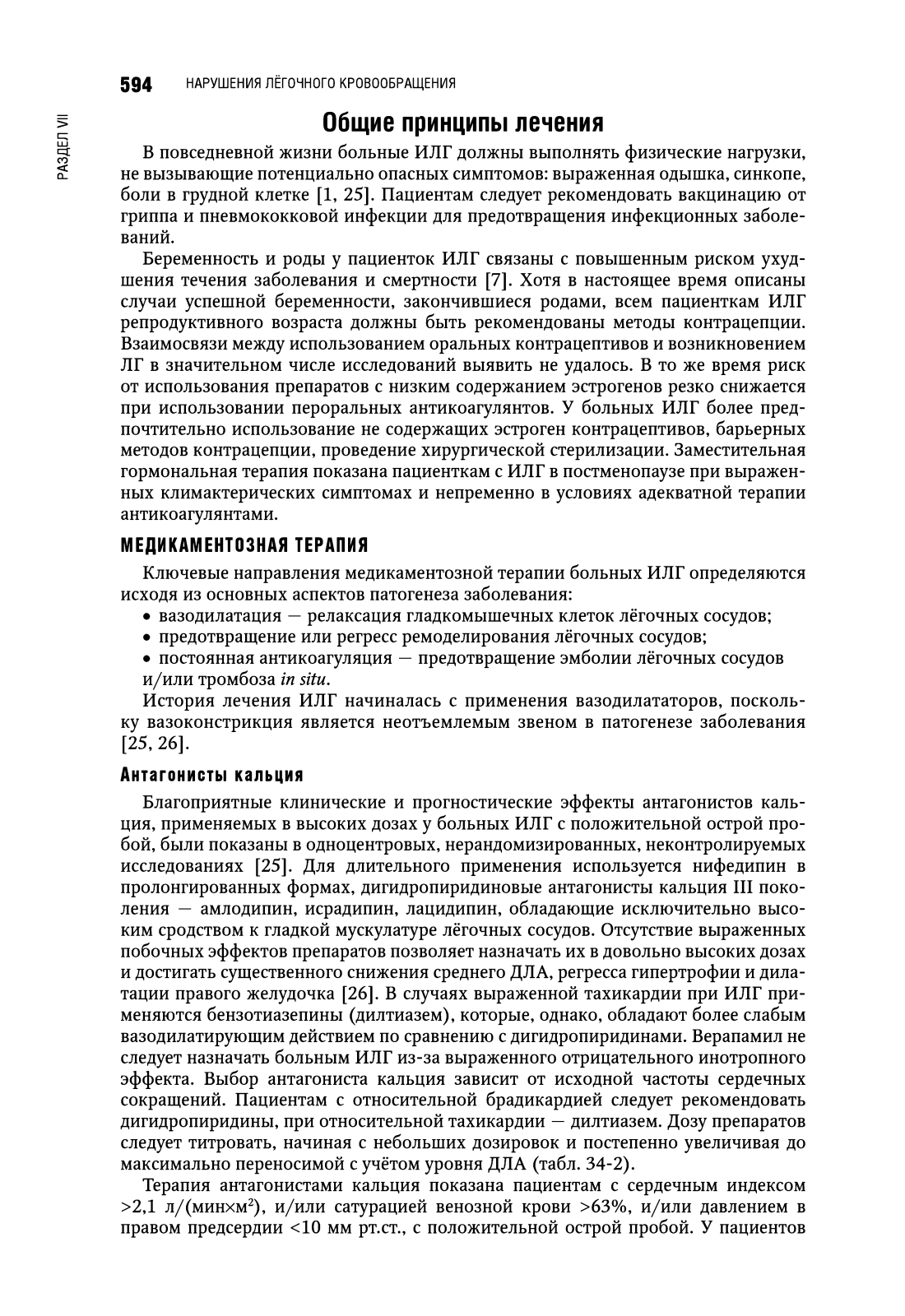 594 НАРУШЕНИЯ ЛЁГОЧНОГО КРОВООБРАЩЕНИЯ

РАЗДЕЛ VII

Общие принципы лечения

В повседневной жизни больные ИЛГ должны выполнять физические нагрузки, не вызывающие потенциально опасных симптомов: выраженная одышка, синкопе, боли в грудной клетке [1, 25]. Пациентам следует рекомендовать вакцинацию от гриппа и пневмококковой инфекции для предотвращения инфекционных заболеваний.

Беременность и роды у пациенток ИЛГ связаны с повышенным риском ухудшения течения заболевания и смертности [7]. Хотя в настоящее время описаны случаи успешной беременности, закончившиеся родами, всем пациенткам ИЛГ репродуктивного возраста должны быть рекомендованы методы контрацепции. Взаимосвязи между использованием оральных контрацептивов и возникновением ЛГ в значительном числе исследований выявить не удалось. В то же время риск от использования препаратов с низким содержанием эстрогенов резко снижается при использовании пероральных антикоагулянтов. У больных ИЛГ более предпочтительно использование не содержащих эстроген контрацептивов, барьерных методов контрацепции, проведение хирургической стерилизации. Заместительная гормональная терапия показана пациенткам с ИЛГ в постменопаузе при выраженных климактерических симптомах и непременно в условиях адекватной терапии антикоагулянтами.

МЕДИКАМЕНТОЗНАЯ ТЕРАПИЯ

Ключевые направления медикаментозной терапии больных ИЛГ определяются исходя из основных аспектов патогенеза заболевания:
• вазодилатация — релаксация гладкомышечных клеток лёгочных сосудов;
• предотвращение или регресс ремоделирования лёгочных сосудов;
• постоянная антикоагуляция — предотвращение эмболии лёгочных сосудов и/или тромбоза in situ.

История лечения ИЛГ начиналась с применения вазодилататоров, поскольку вазоконстрикция является неотъемлемым звеном в патогенезе заболевания [25, 26].

Антагонисты кальция

Благоприятные клинические и прогностические эффекты антагонистов кальция, применяемых в высоких дозах у больных ИЛГ с положительной острой пробой, были показаны в одноцентровых, нерандомизированных, неконтролируемых исследованиях [25]. Для длительного применения используется нифедипин в пролонгированных формах, дигидропиридиновые антагонисты кальция III поколения — амлодипин, исрадипин, лацидипин, обладающие исключительно высоким сродством к гладкой мускулатуре лёгочных сосудов. Отсутствие выраженных побочных эффектов препаратов позволяет назначать их в довольно высоких дозах и достигать существенного снижения среднего ДЛА, регресса гипертрофии и дилатации правого желудочка [26]. В случаях выраженной тахикардии при ИЛГ применяются бензотиазепины (дилтиазем), которые, однако, обладают более слабым вазодилатирующим действием по сравнению с дигидропиридинами. Верапамил не следует назначать больным ИЛГ из-за выраженного отрицательного инотропного эффекта. Выбор антагониста кальция зависит от исходной частоты сердечных сокращений. Пациентам с относительной брадикардией следует рекомендовать дигидропиридины, при относительной тахикардии — дилтиазем. Дозу препаратов следует титровать, начиная с небольших дозировок и постепенно увеличивая до максимально переносимой с учётом уровня ДЛА (табл. 34-2).

Терапия антагонистами кальция показана пациентам с сердечным индексом >2,1 л/(мин×м$^2$), и/или сатурацией венозной крови >63%, и/или давлением в правом предсердии <10 мм рт.ст., с положительной острой пробой. У пациентов